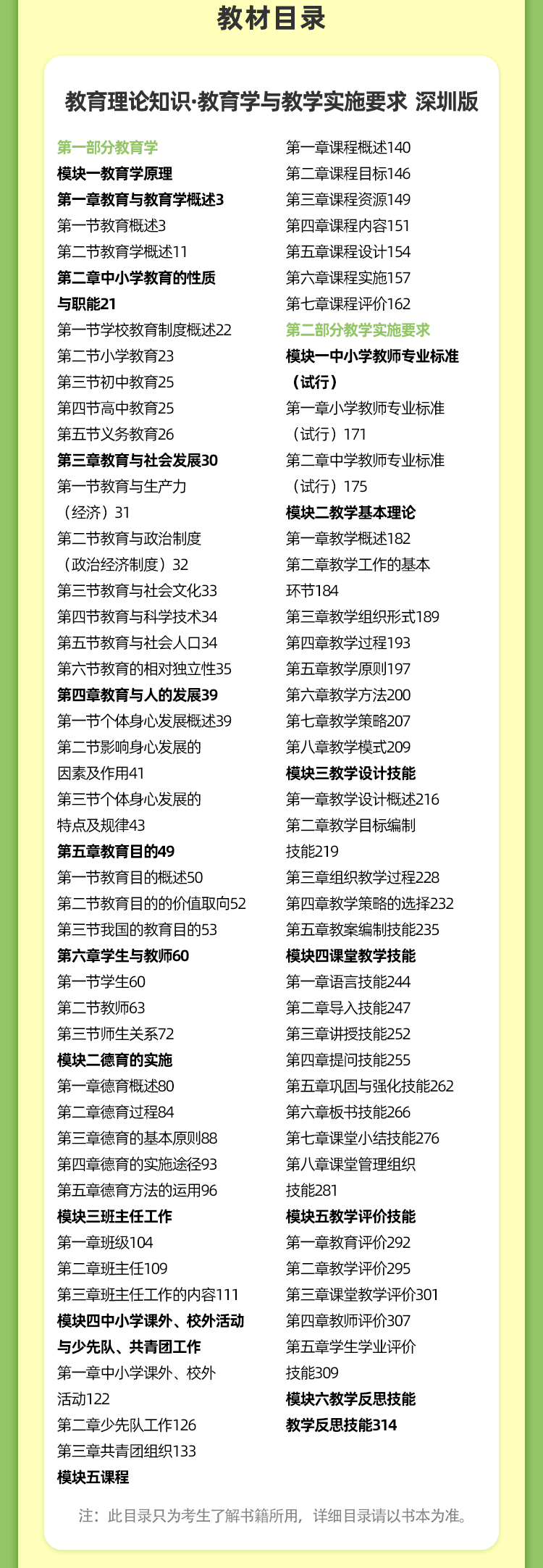 教材目录

教育理论知识·教育学与教学实施要求 深圳版

第一部分教育学
模块一教育学原理
第一章教育与教育学概述3
第一节教育概述3
第二节教育学概述11
第二章中小学教育的性质与职能21
第一节学校教育制度概述22
第二节小学教育23
第三节初中教育25
第四节高中教育25
第五节义务教育26
第三章教育与社会发展30
第一节教育与生产力（经济）31
第二节教育与政治制度（政治经济制度）32
第三节教育与社会文化33
第四节教育与科学技术34
第五节教育与社会人口34
第六节教育的相对独立性35
第四章教育与人的发展39
第一节个体身心发展概述39
第二节影响身心发展的因素及作用41
第三节个体身心发展的特点及规律43
第五章教育目的49
第一节教育目的概述50
第二节教育目的的价值取向52
第三节我国的教育目的53
第六章学生与教师60
第一节学生60
第二节教师63
第三节师生关系72
模块二德育的实施
第一章德育概述80
第二章德育过程84
第三章德育的基本原则88
第四章德育的实施途径93
第五章德育方法的运用96
模块三班主任工作
第一章班级104
第二章班主任109
第三章班主任工作的内容111
模块四中小学课外、校外活动与少先队、共青团工作
第一章中小学课外、校外活动122
第二章少先队工作126
第三章共青团组织133
模块五课程

第一章课程概述140
第二章课程目标146
第三章课程资源149
第四章课程内容151
第五章课程设计154
第六章课程实施157
第七章课程评价162
第二部分教学实施要求
模块一中小学教师专业标准（试行）
第一章小学教师专业标准（试行）171
第二章中学教师专业标准（试行）175
模块二教学基本理论
第一章教学概述182
第二章教学工作的基本环节184
第三章教学组织形式189
第四章教学过程193
第五章教学原则197
第六章教学方法200
第七章教学策略207
第八章教学模式209
模块三教学设计技能
第一章教学设计概述216
第二章教学目标编制技能219
第三章组织教学过程228
第四章教学策略的选择232
第五章教案编制技能235
模块四课堂教学技能
第一章语言技能244
第二章导入技能247
第三章讲授技能252
第四章提问技能255
第五章巩固与强化技能262
第六章板书技能266
第七章课堂小结技能276
第八章课堂管理组织技能281
模块五教学评价技能
第一章教育评价292
第二章教学评价295
第三章课堂教学评价301
第四章教师评价307
第五章学生学业评价技能309
模块六教学反思技能
教学反思技能314

注：此目录只为考生了解书籍所用，详细目录请以书本为准。